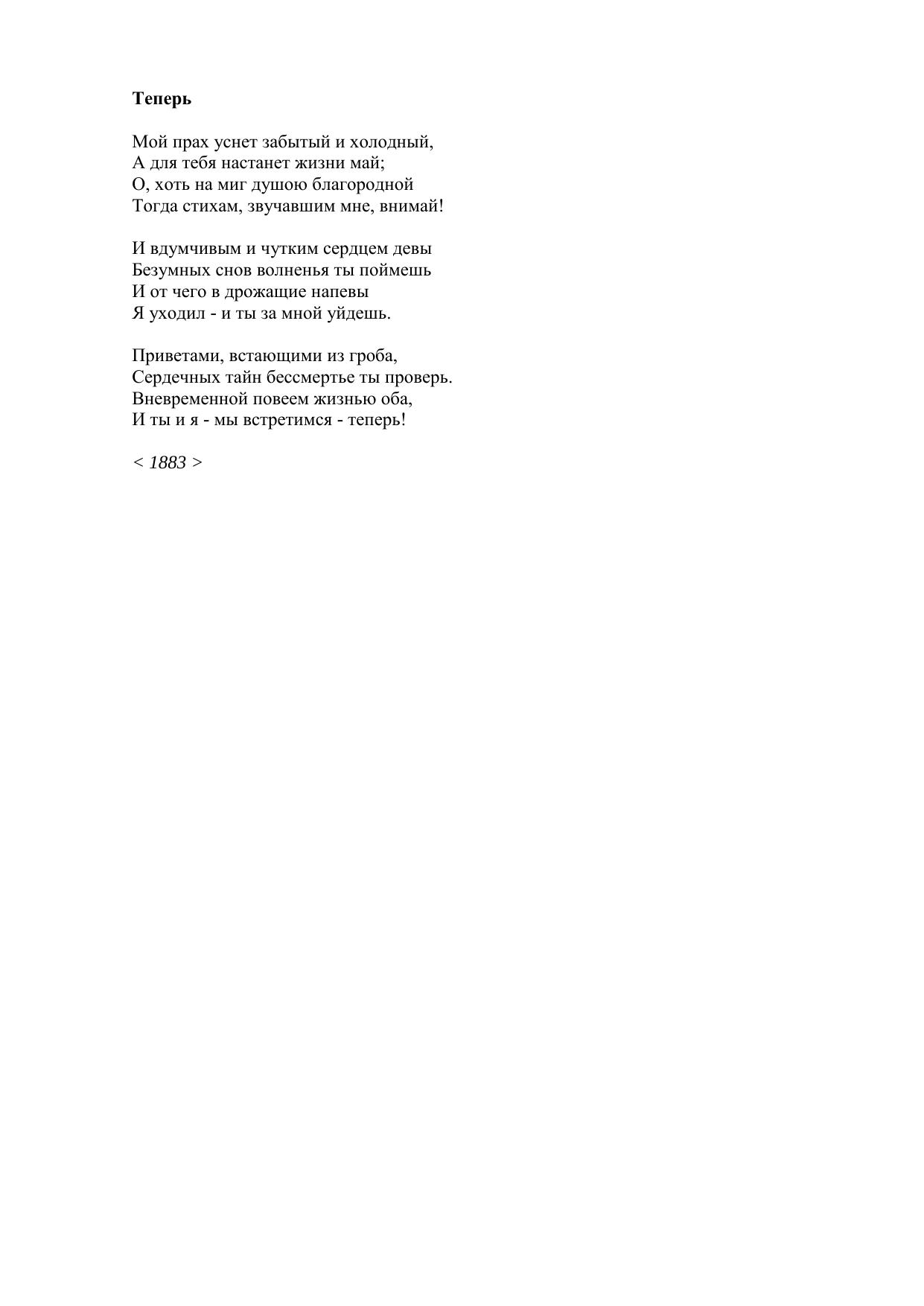 Теперь

Мой прах уснет забытый и холодный,
А для тебя настанет жизни май;
О, хоть на миг душою благородной
Тогда стихам, звучавшим мне, внимай!

И вдумчивым и чутким сердцем девы
Безумных снов волненья ты поймешь
И от чего в дрожащие напевы
Я уходил - и ты за мной уйдешь.

Приветами, встающими из гроба,
Сердечных тайн бессмертье ты проверь.
Вневременной повеем жизнью оба,
И ты и я - мы встретимся - теперь!

< 1883 >